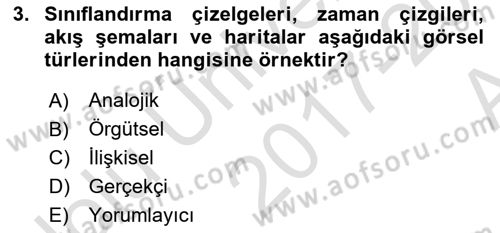 3. Sınıflandırma çizelgeleri, zaman çizgileri, akış şemaları ve haritalar aşağıdaki görsel türlerinden hangisine örnektir?

A) Analojik
B) Örgütsel
C) İlişkisel
D) Gerçekçi
E) Yorumlayıcı

www.aofsoru.com www.aofsoru.com www.aofsoru.com www.aofsoru.com 2017